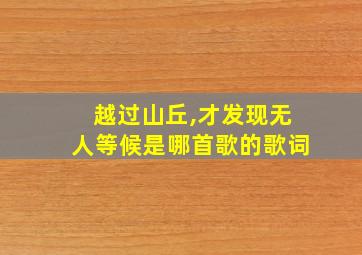 越过山丘,才发现无人等候是哪首歌的歌词